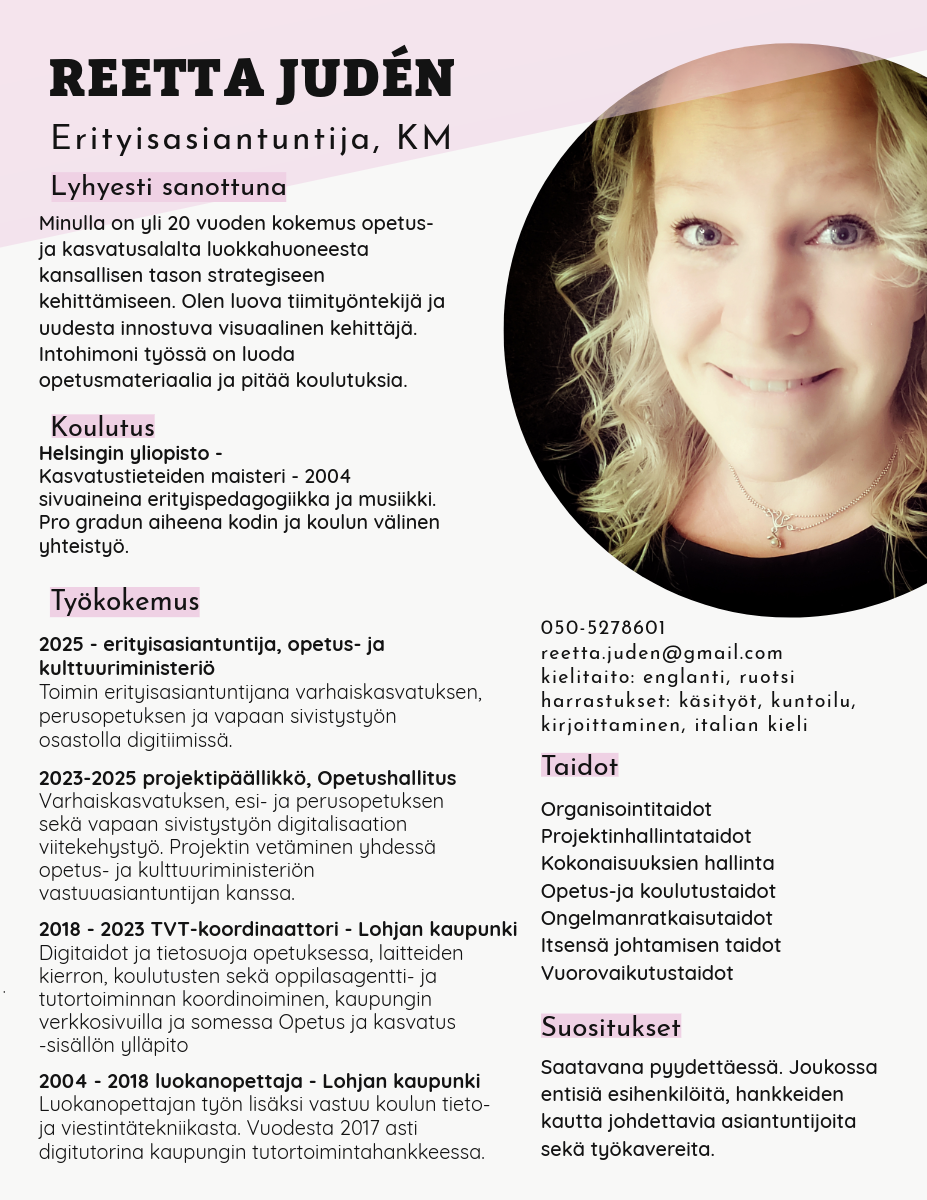 REETTA JUDÉN

Erityisasiantuntija, KM

Lyhyesti sanottuna

Minulla on yli 20 vuoden kokemus opetus- ja kasvatusalalta luokkahuoneesta kansallisen tason strategiseen kehittämiseen. Olen luova tiimityöntekijä ja uudesta innostuva visuaalinen kehittäjä. Intohimoni työssä on luoda opetusmateriaalia ja pitää koulutuksia.

Koulutus

Helsingin yliopisto -
Kasvatustieteiden maisteri - 2004 sivuaineina erityispedagogiikka ja musiikki. Pro gradun aiheena kodin ja koulun välinen yhteistyö.

Työkokemus

2025 - erityisasiantuntija, opetus- ja kulttuuriministeriö
Toimin erityisasiantuntijana varhaiskasvatuksen, perusopetuksen ja vapaan sivistystyön osastolla digitiimissä.

2023-2025 projektipäällikkö, Opetushallitus
Varhaiskasvatuksen, esi- ja perusopetuksen sekä vapaan sivistystyön digitalisaation viitekehystyö. Projektin vetäminen yhdessä opetus- ja kulttuuriministeriön vastuuasiantuntijan kanssa.

2018 - 2023 TVT-koordinaattori - Lohjan kaupunki
Digitaidot ja tietosuoja opetuksessa, laitteiden kierron, koulutusten sekä oppilasagentti- ja tutortoiminnan koordinoiminen, kaupungin verkkosivuilla ja somessa Opetus ja kasvatus -sisällön ylläpito

2004 - 2018 luokanopettaja - Lohjan kaupunki
Luokanopettajan työn lisäksi vastuu koulun tieto- ja viestintätekniikasta. Vuodesta 2017 asti digitutorina kaupungin tutortoimintahankkeessa.

050-5278601
reetta.juden@gmail.com
kielitaito: englanti, ruotsi
harrastukset: käsityöt, kuntoilu, kirjoittaminen, italian kieli

Taidot

Organisointitaidot
Projektinhallintataidot
Kokonaisuuksien hallinta
Opetus-ja koulutustaidot
Ongelmanratkaisutaidot
Itsensä johtamisen taidot
Vuorovaikutustaidot

Suositukset

Saatavana pyydettäessä. Joukossa entisiä esihenkilöitä, hankkeiden kautta johdettavia asiantuntijoita sekä työkavereita.